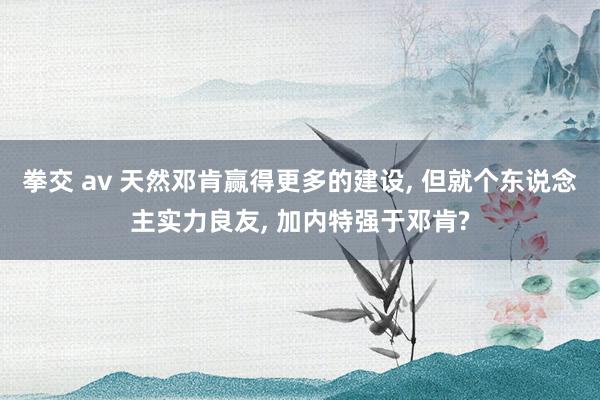 拳交 av 天然邓肯赢得更多的建设, 但就个东说念主实力良友, 加内特强于邓肯?